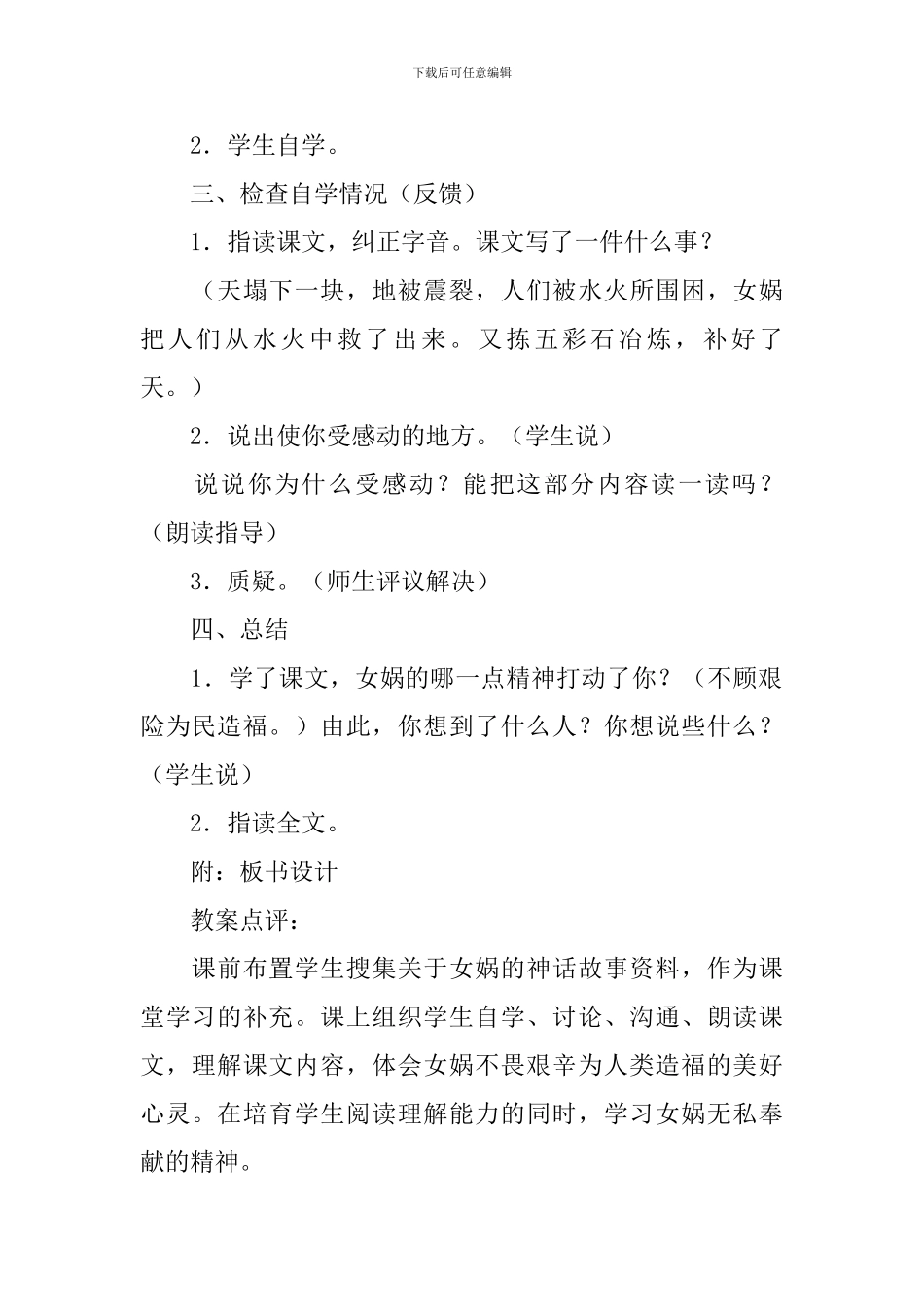 下载后可任意编辑

2．学生自学。

三、检查自学情况（反馈）

1．指读课文，纠正字音。课文写了一件什么事？

（天塌下一块，地被震裂，人们被水火所围困，女娲把人们从水火中救了出来。又拣五彩石冶炼，补好了天。）

2．说出使你受感动的地方。（学生说）

说说你为什么受感动？能把这部分内容读一读吗？（朗读指导）

3．质疑。（师生评议解决）

四、总结

1．学了课文，女娲的哪一点精神打动了你？（不顾艰险为民造福。）由此，你想到了什么人？你想说些什么？（学生说）

2．指读全文。

附：板书设计

教案点评：

课前布置学生搜集关于女娲的神话故事资料，作为课堂学习的补充。课上组织学生自学、讨论、沟通、朗读课文，理解课文内容，体会女娲不畏艰辛为人类造福的美好心灵。在培育学生阅读理解能力的同时，学习女娲无私奉献的精神。